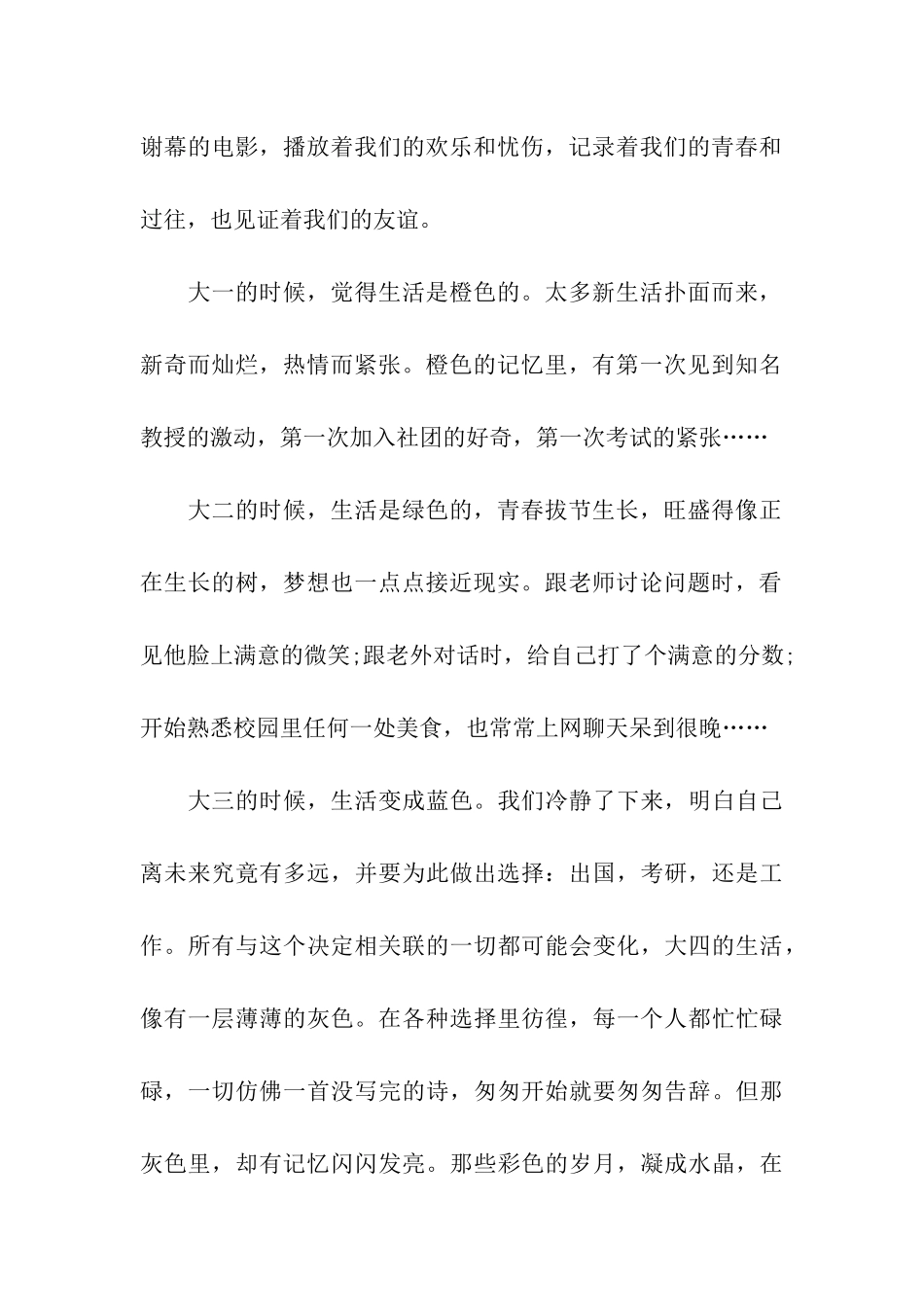 谢幕的电影，播放着我们的欢乐和忧伤，记录着我们的青春和过往，也见证着我们的友谊。

大一的时候，觉得生活是橙色的。太多新生活扑面而来，新奇而灿烂，热情而紧张。橙色的记忆里，有第一次见到知名教授的激动，第一次加入社团的好奇，第一次考试的紧张……

大二的时候，生活是绿色的，青春拔节生长，旺盛得像正在生长的树，梦想也一点点接近现实。跟老师讨论问题时，看见他脸上满意的微笑;跟老外对话时，给自己打了个满意的分数;开始熟悉校园里任何一处美食，也常常上网聊天呆到很晚……

大三的时候，生活变成蓝色。我们冷静了下来，明白自己离未来究竟有多远，并要为此做出选择：出国，考研，还是工作。所有与这个决定相关联的一切都可能会变化，大四的生活，像有一层薄薄的灰色。在各种选择里彷徨，每一个人都忙忙碌碌，一切仿佛一首没写完的诗，匆匆开始就要匆匆告辞。但那灰色里，却有记忆闪闪发亮。那些彩色的岁月，凝成水晶，在